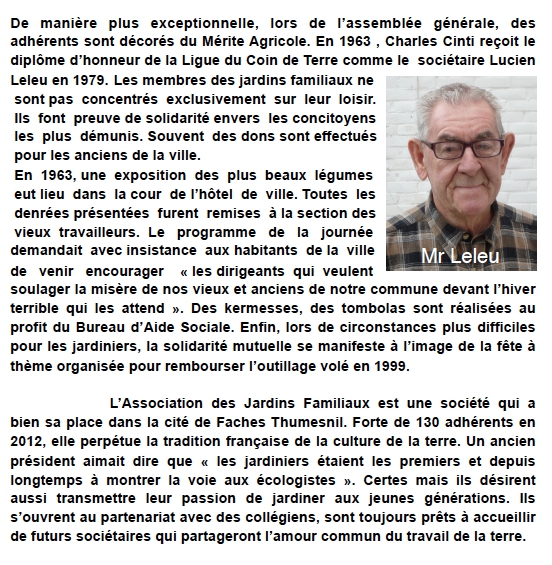 De manière plus exceptionnelle, lors de l'assemblée générale, des adhérents sont décorés du Mérite Agricole. En 1963 , Charles Cinti reçoit le diplôme d'honneur de la Ligue du Coin de Terre comme le sociétaire Lucien Leleu en 1979. Les membres des jardins familiaux ne sont pas concentrés exclusivement sur leur loisir. Ils font preuve de solidarité envers les concitoyens les plus démunis. Souvent des dons sont effectués pour les anciens de la ville.
En 1963, une exposition des plus beaux légumes eut lieu dans la cour de l'hôtel de ville. Toutes les denrées présentées furent remises à la section des vieux travailleurs. Le programme de la journée demandait avec insistance aux habitants de la ville de venir encourager « les dirigeants qui veulent soulager la misère de nos vieux et anciens de notre commune devant l'hiver terrible qui les attend ». Des kermesses, des tombolas sont réalisées au profit du Bureau d'Aide Sociale. Enfin, lors de circonstances plus difficiles pour les jardiniers, la solidarité mutuelle se manifeste à l'image de la fête à thème organisée pour rembourser l'outillage volé en 1999.

Mr Leleu

L'Association des Jardins Familiaux est une société qui a bien sa place dans la cité de Faches Thumesnil. Forte de 130 adhérents en 2012, elle perpétue la tradition française de la culture de la terre. Un ancien président aimait dire que « les jardiniers étaient les premiers et depuis longtemps à montrer la voie aux écologistes ». Certes mais ils désirent aussi transmettre leur passion de jardiner aux jeunes générations. Ils s'ouvrent au partenariat avec des collégiens, sont toujours prêts à accueillir de futurs sociétaires qui partageront l'amour commun du travail de la terre.